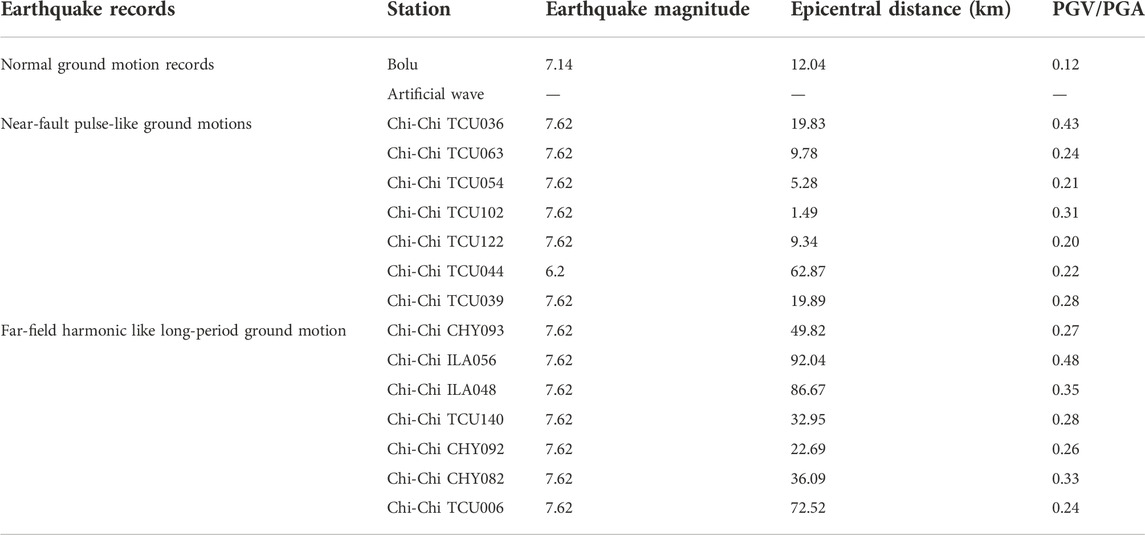 | Earthquake records | Station | Earthquake magnitude | Epicentral distance (km) | PGV/PGA |
|---|---|---|---|---|
| Normal ground motion records | Bolu | 7.14 | 12.04 | 0.12 |
| | Artificial wave | — | — | — |
| Near-fault pulse-like ground motions | Chi-Chi TCU036 | 7.62 | 19.83 | 0.43 |
| | Chi-Chi TCU063 | 7.62 | 9.78 | 0.24 |
| | Chi-Chi TCU054 | 7.62 | 5.28 | 0.21 |
| | Chi-Chi TCU102 | 7.62 | 1.49 | 0.31 |
| | Chi-Chi TCU122 | 7.62 | 9.34 | 0.20 |
| | Chi-Chi TCU044 | 6.2 | 62.87 | 0.22 |
| | Chi-Chi TCU039 | 7.62 | 19.89 | 0.28 |
| Far-field harmonic like long-period ground motion | Chi-Chi CHY093 | 7.62 | 49.82 | 0.27 |
| | Chi-Chi ILA056 | 7.62 | 92.04 | 0.48 |
| | Chi-Chi ILA048 | 7.62 | 86.67 | 0.35 |
| | Chi-Chi TCU140 | 7.62 | 32.95 | 0.28 |
| | Chi-Chi CHY092 | 7.62 | 22.69 | 0.26 |
| | Chi-Chi CHY082 | 7.62 | 36.09 | 0.33 |
| | Chi-Chi TCU006 | 7.62 | 72.52 | 0.24 |